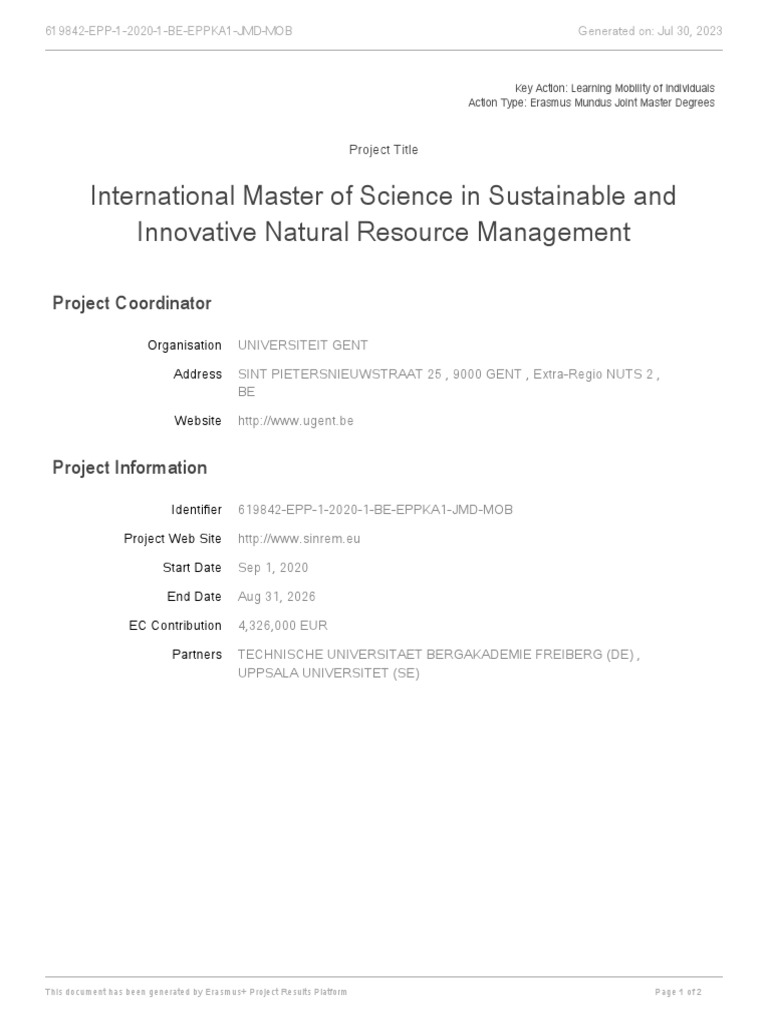 619842-EPP-1-2020-1-BE-EPPKA1-JMD-MOB

Generated on: Jul 30, 2023

Key Action: Learning Mobility of Individuals
Action Type: Erasmus Mundus Joint Master Degrees

Project Title

International Master of Science in Sustainable and Innovative Natural Resource Management

Project Coordinator

Organisation UNIVERSITEIT GENT

Address SINT PIETERSNIEUWSTRAAT 25 , 9000 GENT , Extra-Regio NUTS 2 , BE

Website http://www.ugent.be

Project Information

Identifier 619842-EPP-1-2020-1-BE-EPPKA1-JMD-MOB

Project Web Site http://www.sinrem.eu

Start Date Sep 1, 2020

End Date Aug 31, 2026

EC Contribution 4,326,000 EUR

Partners TECHNISCHE UNIVERSITAET BERGAKADEMIE FREIBERG (DE) , UPPSALA UNIVERSITET (SE)

This document has been generated by Erasmus+ Project Results Platform

Page 1 of 2